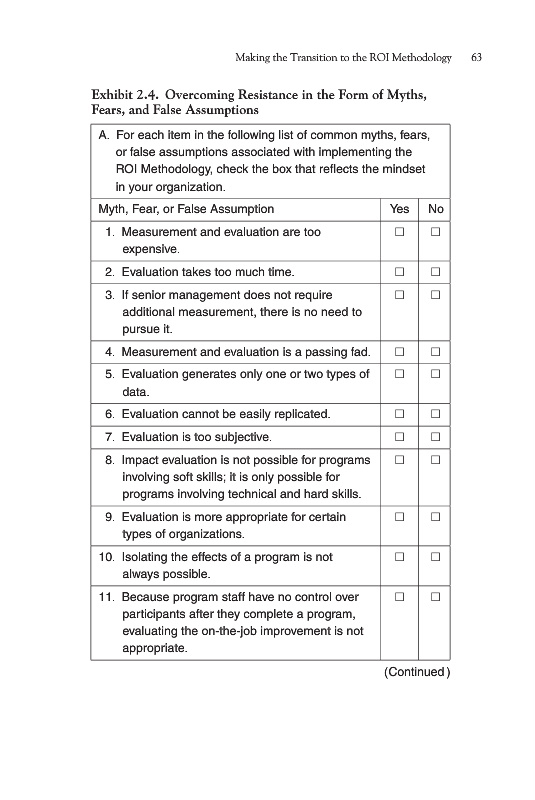 Making the Transition to the ROI Methodology 63

Exhibit 2.4. Overcoming Resistance in the Form of Myths, Fears, and False Assumptions

A. For each item in the following list of common myths, fears, or false assumptions associated with implementing the ROI Methodology, check the box that reflects the mindset in your organization.

| Myth, Fear, or False Assumption | Yes | No |
|---|---|---|
| 1. Measurement and evaluation are too expensive. | ☐ | ☐ |
| 2. Evaluation takes too much time. | ☐ | ☐ |
| 3. If senior management does not require additional measurement, there is no need to pursue it. | ☐ | ☐ |
| 4. Measurement and evaluation is a passing fad. | ☐ | ☐ |
| 5. Evaluation generates only one or two types of data. | ☐ | ☐ |
| 6. Evaluation cannot be easily replicated. | ☐ | ☐ |
| 7. Evaluation is too subjective. | ☐ | ☐ |
| 8. Impact evaluation is not possible for programs involving soft skills; it is only possible for programs involving technical and hard skills. | ☐ | ☐ |
| 9. Evaluation is more appropriate for certain types of organizations. | ☐ | ☐ |
| 10. Isolating the effects of a program is not always possible. | ☐ | ☐ |
| 11. Because program staff have no control over participants after they complete a program, evaluating the on-the-job improvement is not appropriate. | ☐ | ☐ |

(Continued)